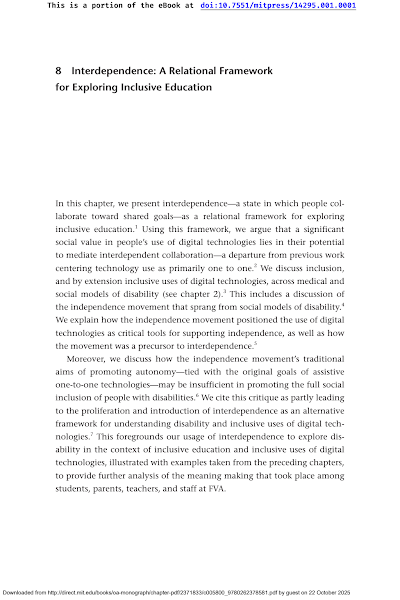 This is a portion of the eBook at doi:10.7551/mitpress/14295.001.0001

8 Interdependence: A Relational Framework for Exploring Inclusive Education

In this chapter, we present interdependence—a state in which people collaborate toward shared goals—as a relational framework for exploring inclusive education.$^{1}$ Using this framework, we argue that a significant social value in people's use of digital technologies lies in their potential to mediate interdependent collaboration—a departure from previous work centering technology use as primarily one to one.$^{2}$ We discuss inclusion, and by extension inclusive uses of digital technologies, across medical and social models of disability (see chapter 2).$^{3}$ This includes a discussion of the independence movement that sprang from social models of disability.$^{4}$ We explain how the independence movement positioned the use of digital technologies as critical tools for supporting independence, as well as how the movement was a precursor to interdependence.$^{5}$

Moreover, we discuss how the independence movement's traditional aims of promoting autonomy—tied with the original goals of assistive one-to-one technologies—may be insufficient in promoting the full social inclusion of people with disabilities.$^{6}$ We cite this critique as partly leading to the proliferation and introduction of interdependence as an alternative framework for understanding disability and inclusive uses of digital technologies.$^{7}$ This foregrounds our usage of interdependence to explore disability in the context of inclusive education and inclusive uses of digital technologies, illustrated with examples taken from the preceding chapters, to provide further analysis of the meaning making that took place among students, parents, teachers, and staff at FVA.

Downloaded from http://direct.mit.edu/books/oa-monograph/chapter-pdf/2371833/c005800_9780262378581.pdf by guest on 22 October 2025